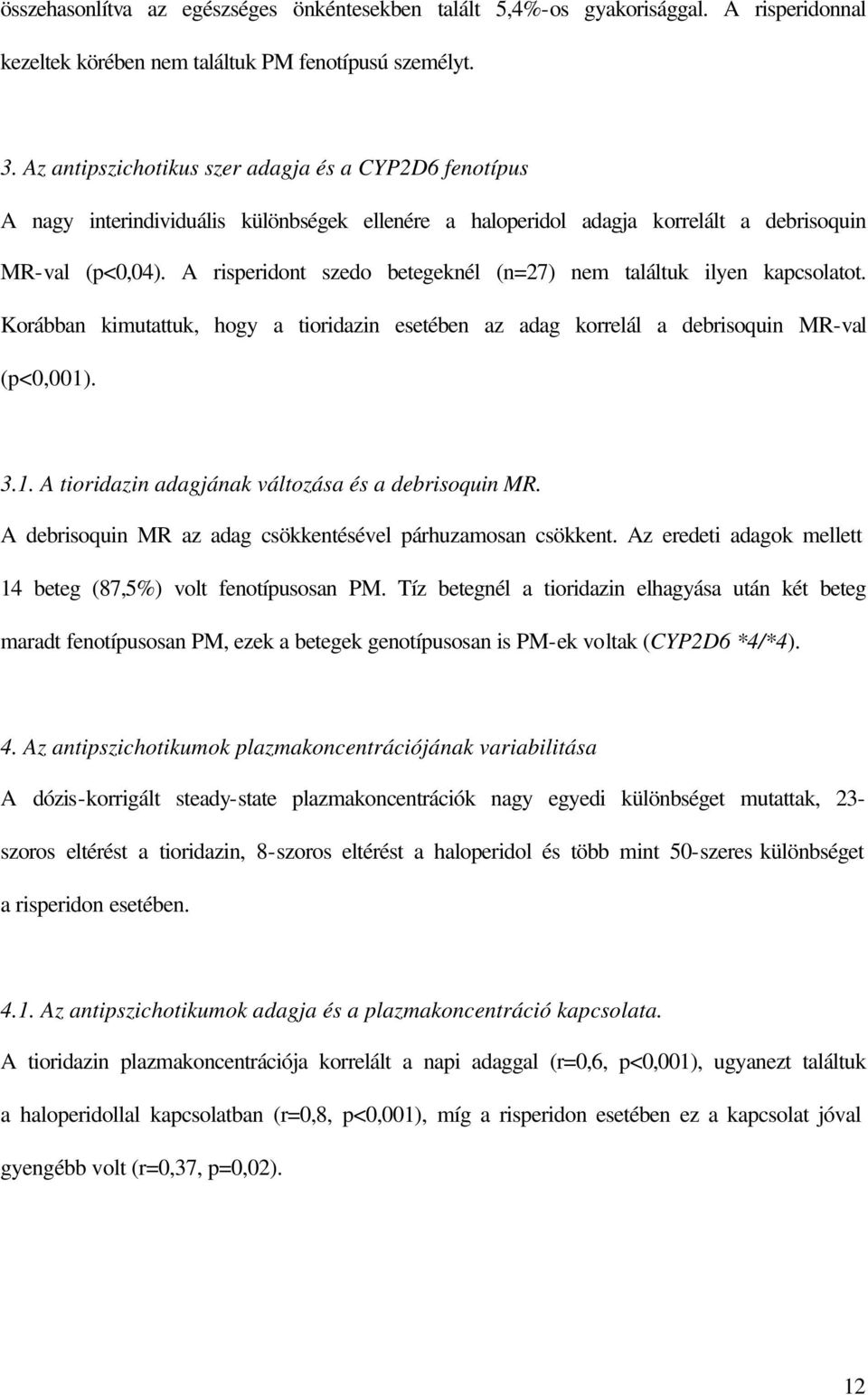 összehasonlítva az egészséges önkéntesekben talált 5,4%-os gyakorisággal. A risperidonnal kezeltek körében nem találtuk PM fenotípusú személyt.

3. Az antipszichotikus szer adagja és a CYP2D6 fenotípus

A nagy interindividuális különbségek ellenére a haloperidol adagja korrelált a debrisoquin MR-val (p<0,04). A risperidont szedo betegeknél (n=27) nem találtuk ilyen kapcsolatot. Korábban kimutattuk, hogy a tioridazin esetében az adag korrelál a debrisoquin MR-val (p<0,001).

3.1. A tioridazin adagjának változása és a debrisoquin MR.

A debrisoquin MR az adag csökkentésével párhuzamosan csökkent. Az eredeti adagok mellett 14 beteg (87,5%) volt fenotípusosan PM. Tíz betegnél a tioridazin elhagyása után két beteg maradt fenotípusosan PM, ezek a betegek genotípusosan is PM-ek voltak (CYP2D6 *4/*4).

4. Az antipszichotikumok plazmakoncentrációjának variabilitása

A dózis-korrigált steady-state plazmakoncentrációk nagy egyedi különbséget mutattak, 23-szoros eltérést a tioridazin, 8-szoros eltérést a haloperidol és több mint 50-szeres különbséget a risperidon esetében.

4.1. Az antipszichotikumok adagja és a plazmakoncentráció kapcsolata.

A tioridazin plazmakoncentrációja korrelált a napi adaggal (r=0,6, p<0,001), ugyanezt találtuk a haloperidollal kapcsolatban (r=0,8, p<0,001), míg a risperidon esetében ez a kapcsolat jóval gyengébb volt (r=0,37, p=0,02).

12